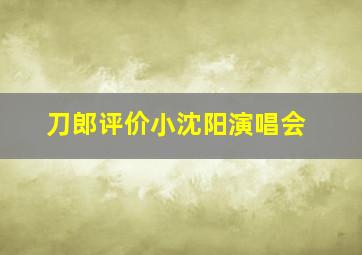 刀郎评价小沈阳演唱会